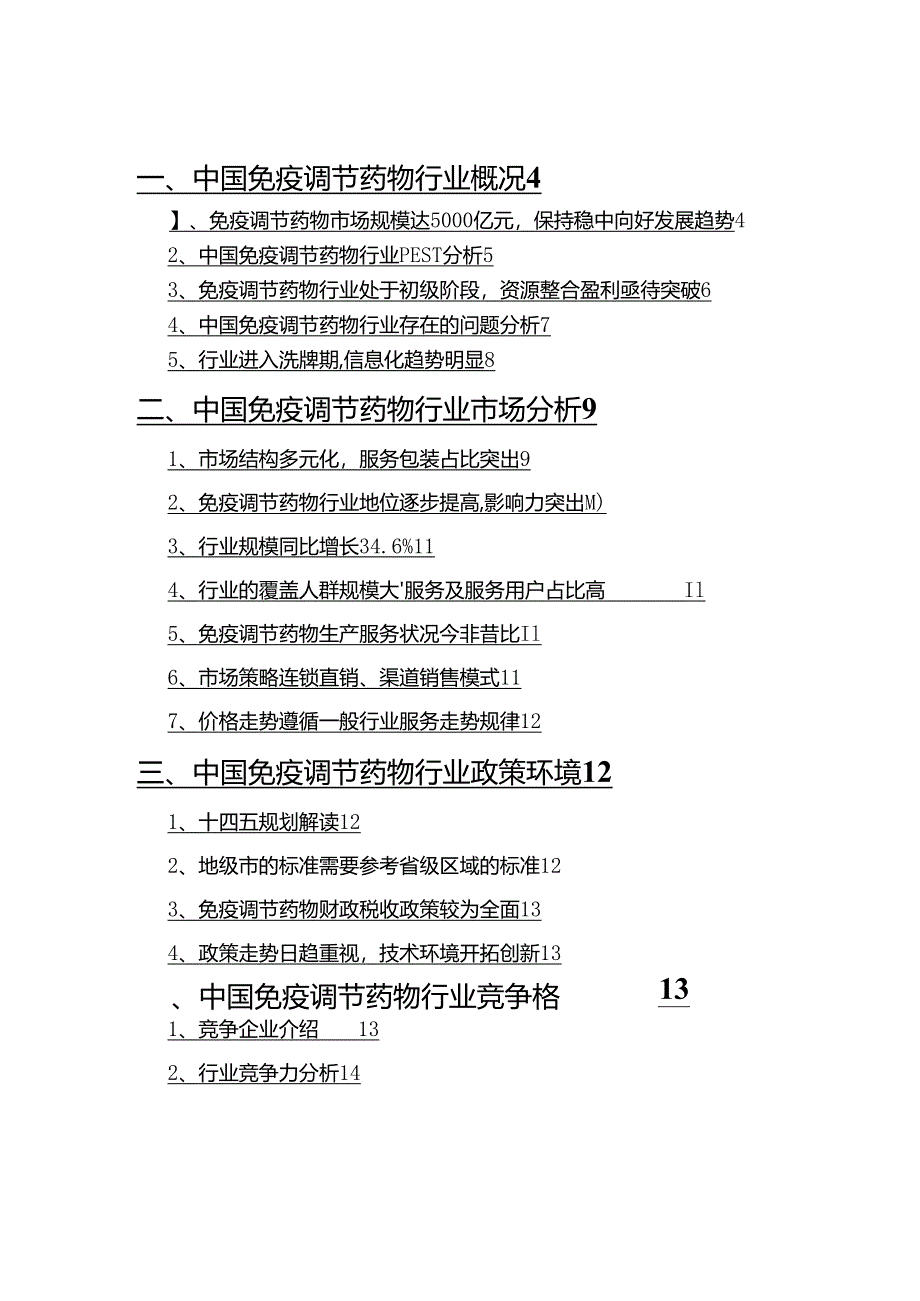 一、中国免疫调节药物行业概况4

】、免疫调节药物市场规模达5000亿元，保持稳中向好发展趋势4

2、中国免疫调节药物行业PEST分析5

3、免疫调节药物行业处于初级阶段，资源整合盈利亟待突破6

4、中国免疫调节药物行业存在的问题分析7

5、行业进入洗牌期,信息化趋势明显8

二、中国免疫调节药物行业市场分析9

1、市场结构多元化，服务包装占比突出9

2、免疫调节药物行业地位逐步提高,影响力突出M)

3、行业规模同比增长34.6%11

4、行业的覆盖人群规模大'服务及服务用户占比高 I1

5、免疫调节药物生产服务状况今非昔比I1

6、市场策略连锁直销、渠道销售模式11

7、价格走势遵循一般行业服务走势规律12

三、中国免疫调节药物行业政策环境12

1、十四五规划解读12

2、地级市的标准需要参考省级区域的标准12

3、免疫调节药物财政税收政策较为全面13

4、政策走势日趋重视，技术环境开拓创新13

、中国免疫调节药物行业竞争格 13

1、竞争企业介绍 13

2、行业竞争力分析14